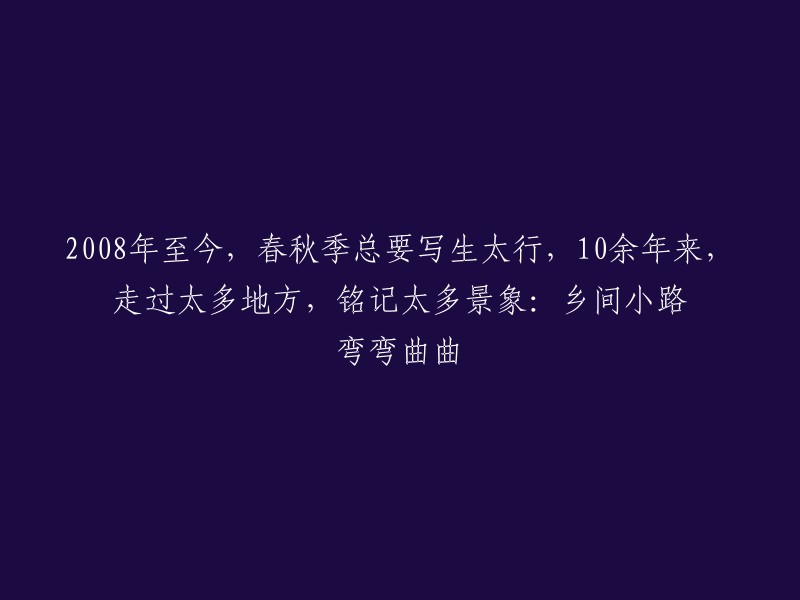 2008年至今，春秋季总要写生太行，10余年来，走过太多地方，铭记太多景象：乡间小路弯弯曲曲